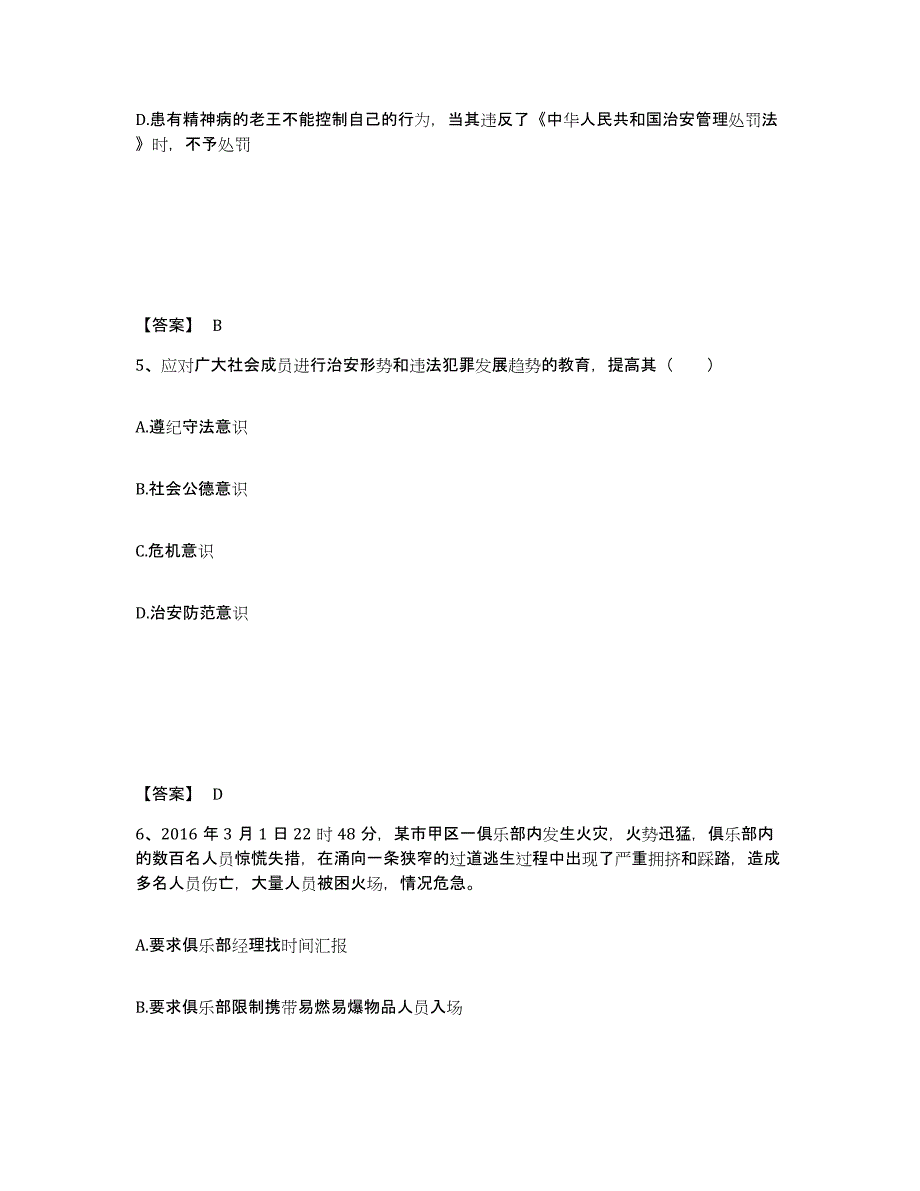 D.患有精神病的老王不能控制自己的行为，当其违反了《中华人民共和国治安管理处罚法》时，不予处罚

【答案】 B

5、应对广大社会成员进行治安形势和违法犯罪发展趋势的教育，提高其（　　）

A.遵纪守法意识

B.社会公德意识

C.危机意识

D.治安防范意识

【答案】 D

6、2016 年 3 月 1 日 22 时 48 分，某市甲区一俱乐部内发生火灾，火势迅猛，俱乐部内的数百名人员惊慌失措，在涌向一条狭窄的过道逃生过程中出现了严重拥挤和踩踏，造成多名人员伤亡，大量人员被困火场，情况危急。

A.要求俱乐部经理找时间汇报

B.要求俱乐部限制携带易燃易爆物品人员入场